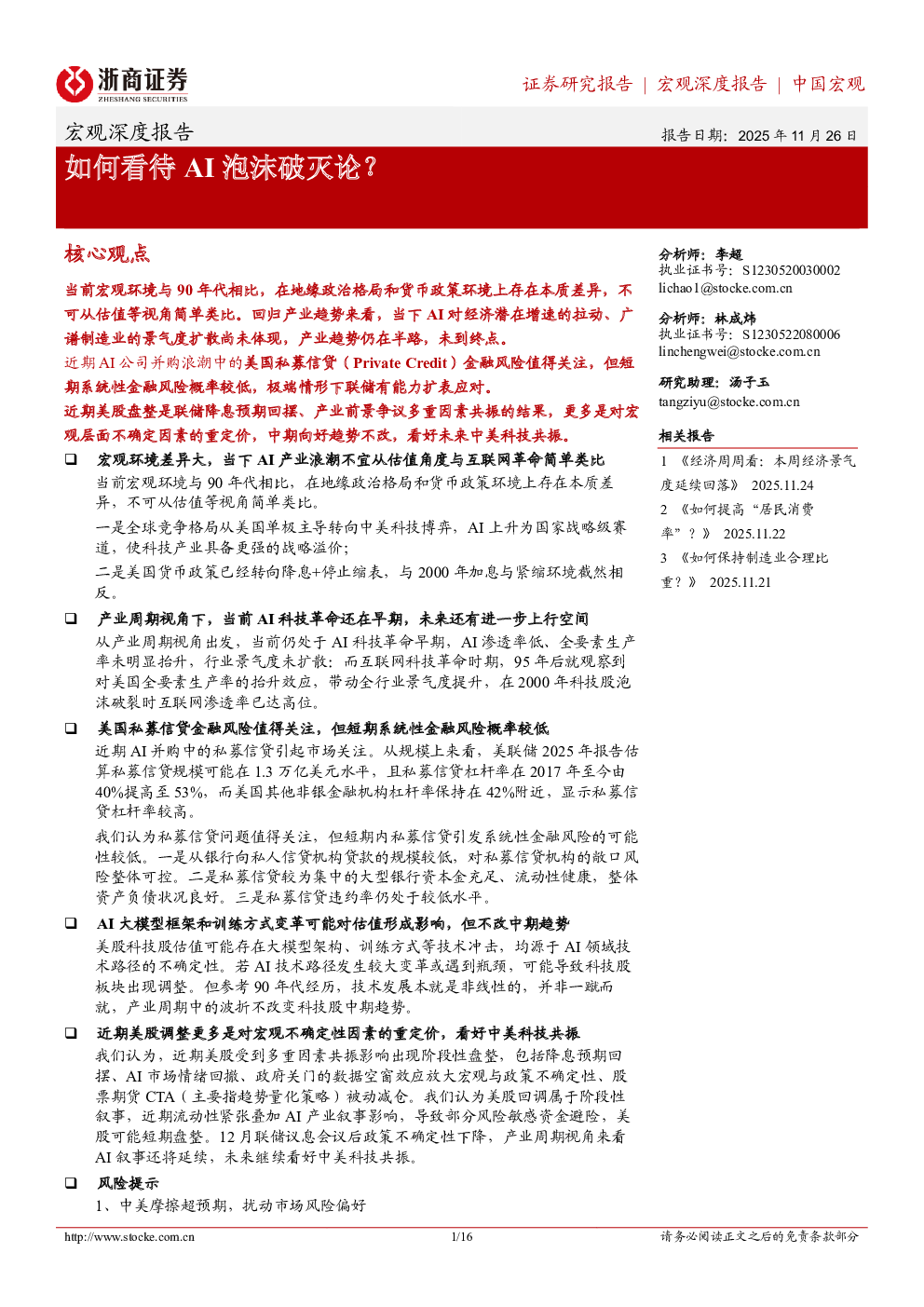 浙商证券
ZHESHANG SECURITIES

证券研究报告 | 宏观深度报告 | 中国宏观

宏观深度报告

报告日期：2025年11月26日

如何看待AI泡沫破灭论？

核心观点

当前宏观环境与90年代相比，在地缘政治格局和货币政策环境上存在本质差异，不可从估值等视角简单类比。回归产业趋势来看，当下AI对经济潜在增速的拉动、广谱制造业的景气度扩散尚未体现，产业趋势仍在半路，未到终点。

近期AI公司并购浪潮中的美国私募信贷（Private Credit）金融风险值得关注，但短期系统性金融风险概率较低，极端情形下联储有能力扩表应对。

近期美股盘整是联储降息预期回摆、产业前景争议多重因素共振的结果，更多是对宏观层面不确定因素的重定价，中期向好趋势不改，看好未来中美科技共振。

☐ 宏观环境差异大，当下AI产业浪潮不宜从估值角度与互联网革命简单类比

当前宏观环境与90年代相比，在地缘政治格局和货币政策环境上存在本质差异，不可从估值等视角简单类比。

一是全球竞争格局从美国单极主导转向中美科技博弈，AI上升为国家战略级赛道，使科技产业具备更强的战略溢价；

二是美国货币政策已经转向降息+停止缩表，与2000年加息与紧缩环境截然相反。

☐ 产业周期视角下，当前AI科技革命还在早期，未来还有进一步上行空间

从产业周期视角出发，当前仍处于AI科技革命早期，AI渗透率低、全要素生产率未明显抬升，行业景气度未扩散；而互联网科技革命时期，95年后就观察到对美国全要素生产率的抬升效应，带动全行业景气度提升，在2000年科技股泡沫破裂时互联网渗透率已达高位。

☐ 美国私募信贷金融风险值得关注，但短期系统性金融风险概率较低

近期AI并购中的私募信贷引起市场关注。从规模上来看，美联储2025年报告估算私募信贷规模可能在1.3万亿美元水平，且私募信贷杠杆率在2017年至今由40%提高至53%，而美国其他非银金融机构杠杆率保持在42%附近，显示私募信贷杠杆率较高。

我们认为私募信贷问题值得关注，但短期内私募信贷引发系统性金融风险的可能性较低。一是从银行向私人信贷机构贷款的规模较低，对私募信贷机构的敞口风险整体可控。二是私募信贷较为集中的大型银行资本金充足、流动性健康，整体资产负债状况良好。三是私募信贷违约率仍处于较低水平。

☐ AI大模型框架和训练方式变革可能对估值形成影响，但不改中期趋势

美股科技股估值可能存在大模型架构、训练方式等技术冲击，均源于AI领域技术路径的不确定性。若AI技术路径发生较大变革或遇到瓶颈，可能导致科技股板块出现调整。但参考90年代经历，技术发展本就是非线性的，并非一蹴而就，产业周期中的波折不改变科技股中期趋势。

☐ 近期美股调整更多是对宏观不确定性因素的重定价，看好中美科技共振

我们认为，近期美股受到多重因素共振影响出现阶段性盘整，包括降息预期回摆、AI市场情绪回撤、政府关门的数据空窗效应放大宏观与政策不确定性、股票期货CTA（主要指趋势量化策略）被动减仓。我们认为美股回调属于阶段性叙事，近期流动性紧张叠加AI产业叙事影响，导致部分风险敏感资金避险，美股可能短期盘整。12月联储议息会议后政策不确定性下降，产业周期视角来看AI叙事还将延续，未来继续看好中美科技共振。

☐ 风险提示

1、中美摩擦超预期，扰动市场风险偏好

分析师：李超
执业证书号：S1230520030002
lichao1@stocke.com.cn

分析师：林成炜
执业证书号：S1230522080006
linchengwei@stocke.com.cn

研究助理：汤子玉
tangziyu@stocke.com.cn

相关报告

1 《经济周周看：本周经济景气度延续回落》 2025.11.24

2 《如何提高“居民消费率”？》 2025.11.22

3 《如何保持制造业合理比重？》 2025.11.21

http://www.stocke.com.cn 1/16 请务必阅读正文之后的免责条款部分